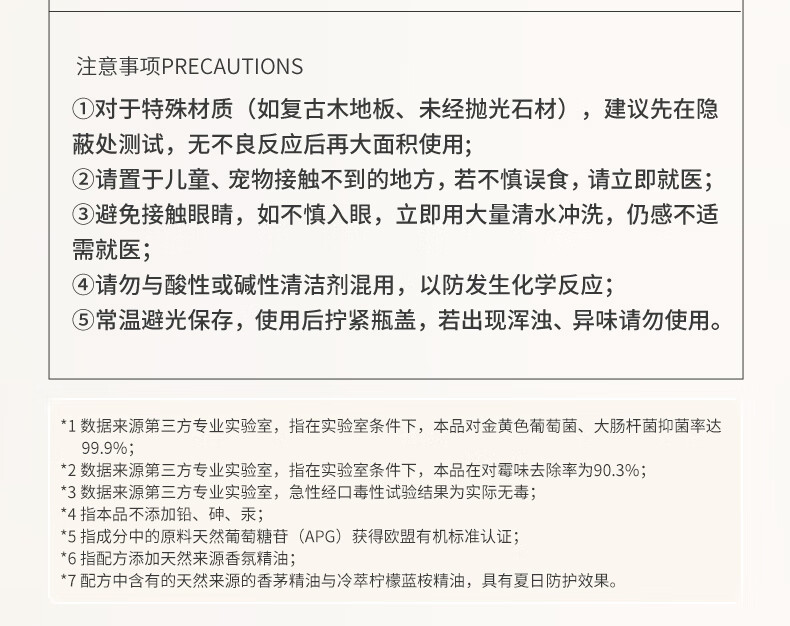 注意事项PRECAUTIONS

①对于特殊材质（如复古木地板、未经抛光石材），建议先在隐蔽处测试，无不良反应后再大面积使用;
②请置于儿童、宠物接触不到的地方，若不慎误食，请立即就医;
③避免接触眼睛，如不慎入眼，立即用大量清水冲洗，仍感不适需就医;
④请勿与酸性或碱性清洁剂混用，以防发生化学反应;
⑤常温避光保存，使用后拧紧瓶盖，若出现浑浊、异味请勿使用。

*1 数据来源第三方专业实验室，指在实验室条件下，本品对金黄色葡萄菌、大肠杆菌抑菌率达99.9%;
*2 数据来源第三方专业实验室，指在实验室条件下，本品在对霉味去除率为90.3%;
*3 数据来源第三方专业实验室，急性经口毒性试验结果为实际无毒;
*4 指本品不添加铅、砷、汞;
*5 指成分中的原料天然葡萄糖苷（APG）获得欧盟有机标准认证;
*6 指配方添加天然来源香氛精油;
*7 配方中含有的天然来源的香茅精油与冷萃柠檬蓝桉精油，具有夏日防护效果。